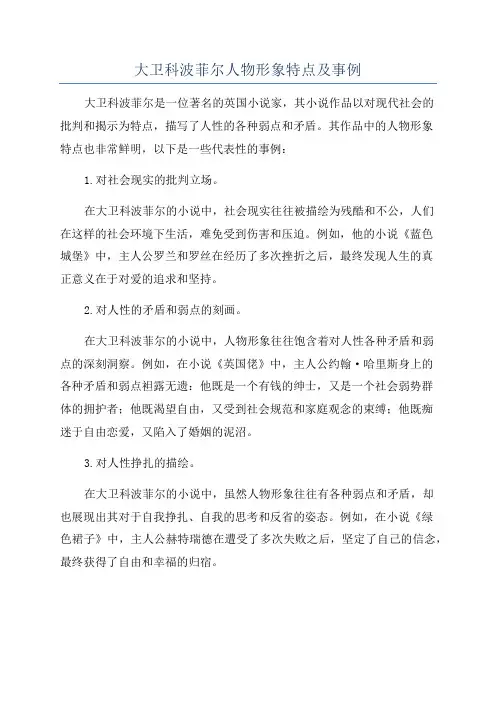 大卫科波菲尔人物形象特点及事例

大卫科波菲尔是一位著名的英国小说家，其小说作品以对现代社会的批判和揭示为特点，描写了人性的各种弱点和矛盾。其作品中的人物形象特点也非常鲜明，以下是一些代表性的事例：

1.对社会现实的批判立场。

在大卫科波菲尔的小说中，社会现实往往被描绘为残酷和不公，人们在这样的社会环境下生活，难免受到伤害和压迫。例如，他的小说《蓝色城堡》中，主人公罗兰和罗丝在经历了多次挫折之后，最终发现人生的真正意义在于对爱的追求和坚持。

2.对人性的矛盾和弱点的刻画。

在大卫科波菲尔的小说中，人物形象往往饱含着对人性各种矛盾和弱点的深刻洞察。例如，在小说《英国佬》中，主人公约翰·哈里斯身上的各种矛盾和弱点袒露无遗：他既是一个有钱的绅士，又是一个社会弱势群体的拥护者；他既渴望自由，又受到社会规范和家庭观念的束缚；他既痴迷于自由恋爱，又陷入了婚姻的泥沼。

3.对人性挣扎的描绘。

在大卫科波菲尔的小说中，虽然人物形象往往有各种弱点和矛盾，却也展现出其对于自我挣扎、自我的思考和反省的姿态。例如，在小说《绿色裙子》中，主人公赫特瑞德在遭受了多次失败之后，坚定了自己的信念，最终获得了自由和幸福的归宿。